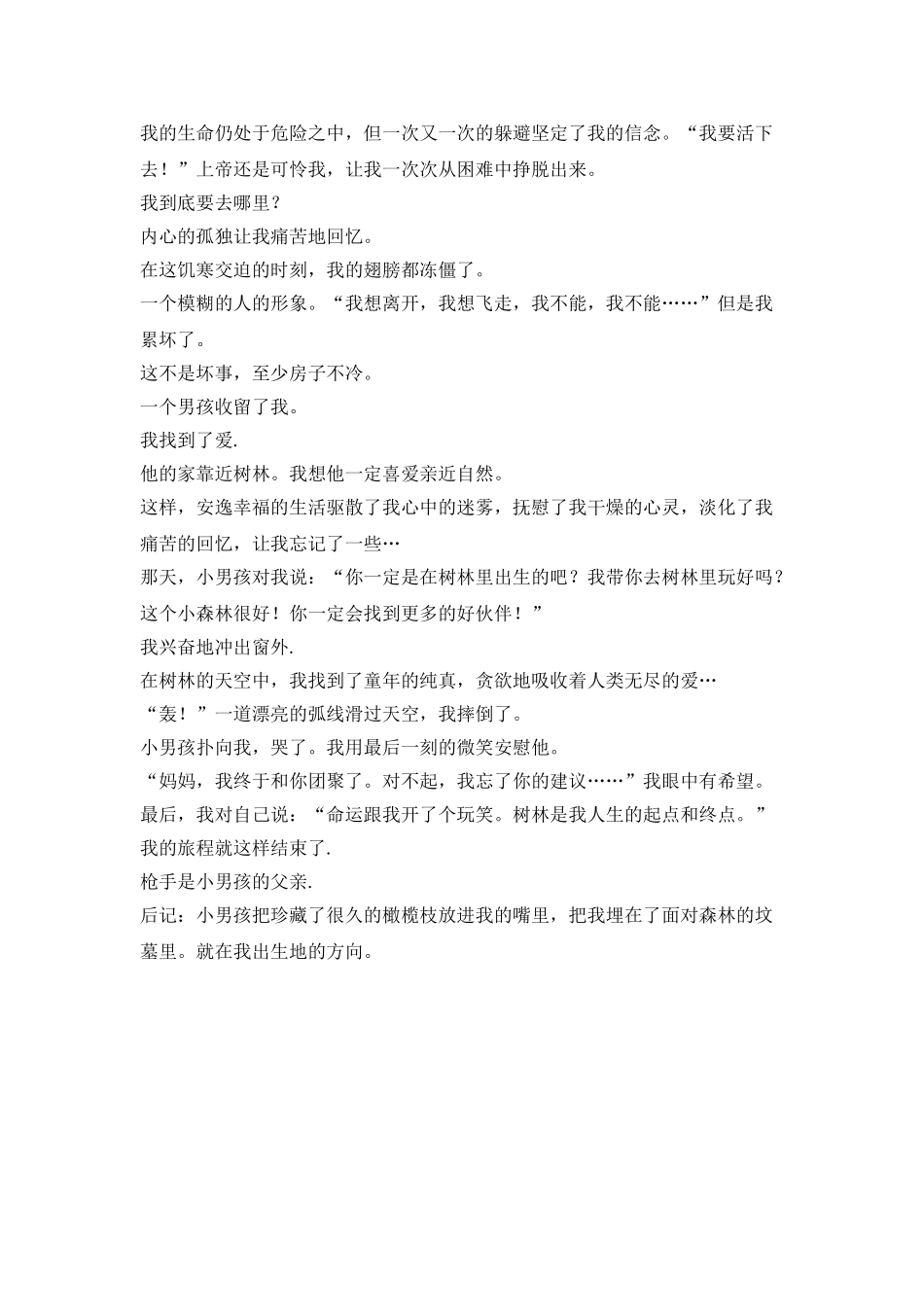 我的生命仍处于危险之中，但一次又一次的躲避坚定了我的信念。“我要活下去！”上帝还是可怜我，让我一次次从困难中挣脱出来。

我到底要去哪里？

内心的孤独让我痛苦地回忆。

在这饥寒交迫的时刻，我的翅膀都冻僵了。

一个模糊的人的形象。“我想离开，我想飞走，我不能，我不能……”但是我累坏了。

这不是坏事，至少房子不冷。

一个男孩收留了我。

我找到了爱.

他的家靠近树林。我想他一定喜爱亲近自然。

这样，安逸幸福的生活驱散了我心中的迷雾，抚慰了我干燥的心灵，淡化了我痛苦的回忆，让我忘记了一些…

那天，小男孩对我说：“你一定是在树林里出生的吧？我带你去树林里玩好吗？这个小森林很好！你一定会找到更多的好伙伴！”

我兴奋地冲出窗外.

在树林的天空中，我找到了童年的纯真，贪欲地吸收着人类无尽的爱…

“轰！”一道漂亮的弧线滑过天空，我摔倒了。

小男孩扑向我，哭了。我用最后一刻的微笑安慰他。

“妈妈，我终于和你团聚了。对不起，我忘了你的建议……”我眼中有希望。

最后，我对自己说：“命运跟我开了个玩笑。树林是我人生的起点和终点。”

我的旅程就这样结束了.

枪手是小男孩的父亲.

后记：小男孩把珍藏了很久的橄榄枝放进我的嘴里，把我埋在了面对森林的坟墓里。就在我出生地的方向。